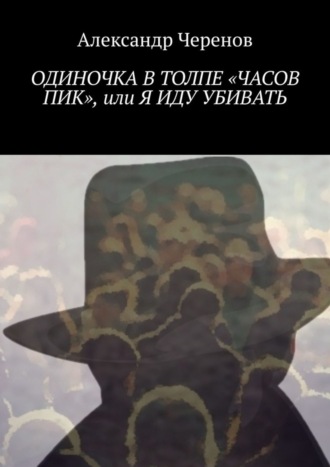 Александр Черенов

ОДИНОЧКА В ТОЛПЕ «ЧАСОВ ПИК», или Я ИДУ УБИВАТЬ